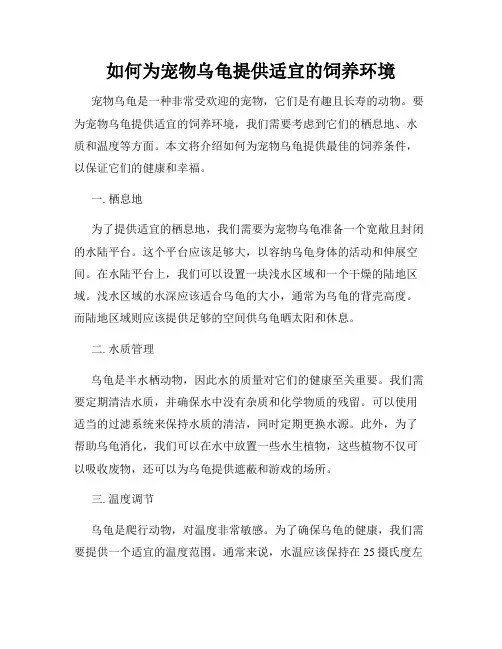 如何为宠物乌龟提供适宜的饲养环境

宠物乌龟是一种非常受欢迎的宠物，它们是有趣且长寿的动物。要为宠物乌龟提供适宜的饲养环境，我们需要考虑到它们的栖息地、水质和温度等方面。本文将介绍如何为宠物乌龟提供最佳的饲养条件，以保证它们的健康和幸福。

一. 栖息地

为了提供适宜的栖息地，我们需要为宠物乌龟准备一个宽敞且封闭的水陆平台。这个平台应该足够大，以容纳乌龟身体的活动和伸展空间。在水陆平台上，我们可以设置一块浅水区域和一个干燥的陆地区域。浅水区域的水深应该适合乌龟的大小，通常为乌龟的背壳高度。而陆地区域则应该提供足够的空间供乌龟晒太阳和休息。

二. 水质管理

乌龟是半水栖动物，因此水的质量对它们的健康至关重要。我们需要定期清洁水质，并确保水中没有杂质和化学物质的残留。可以使用适当的过滤系统来保持水质的清洁，同时定期更换水源。此外，为了帮助乌龟消化，我们可以在水中放置一些水生植物，这些植物不仅可以吸收废物，还可以为乌龟提供遮蔽和游戏的场所。

三. 温度调节

乌龟是爬行动物，对温度非常敏感。为了确保乌龟的健康，我们需要提供一个适宜的温度范围。通常来说，水温应该保持在 25 摄氏度左